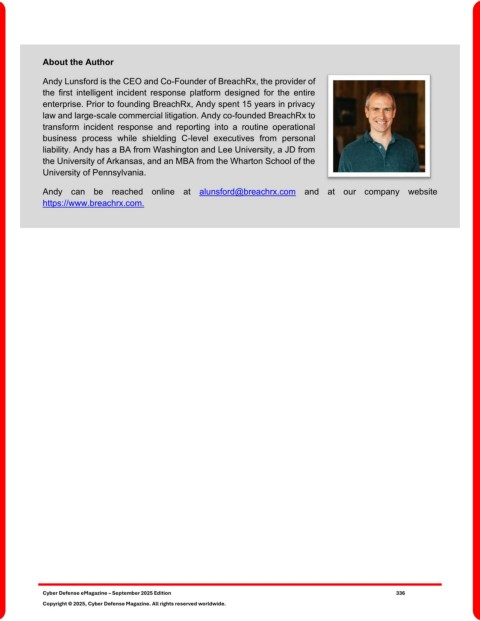 About the Author

Andy Lunsford is the CEO and Co-Founder of BreachRx, the provider of the first intelligent incident response platform designed for the entire enterprise. Prior to founding BreachRx, Andy spent 15 years in privacy law and large-scale commercial litigation. Andy co-founded BreachRx to transform incident response and reporting into a routine operational business process while shielding C-level executives from personal liability. Andy has a BA from Washington and Lee University, a JD from the University of Arkansas, and an MBA from the Wharton School of the University of Pennsylvania.

Andy can be reached online at alunsford@breachrx.com and at our company website https://www.breachrx.com.

Cyber Defense eMagazine – September 2025 Edition 336

Copyright © 2025, Cyber Defense Magazine. All rights reserved worldwide.